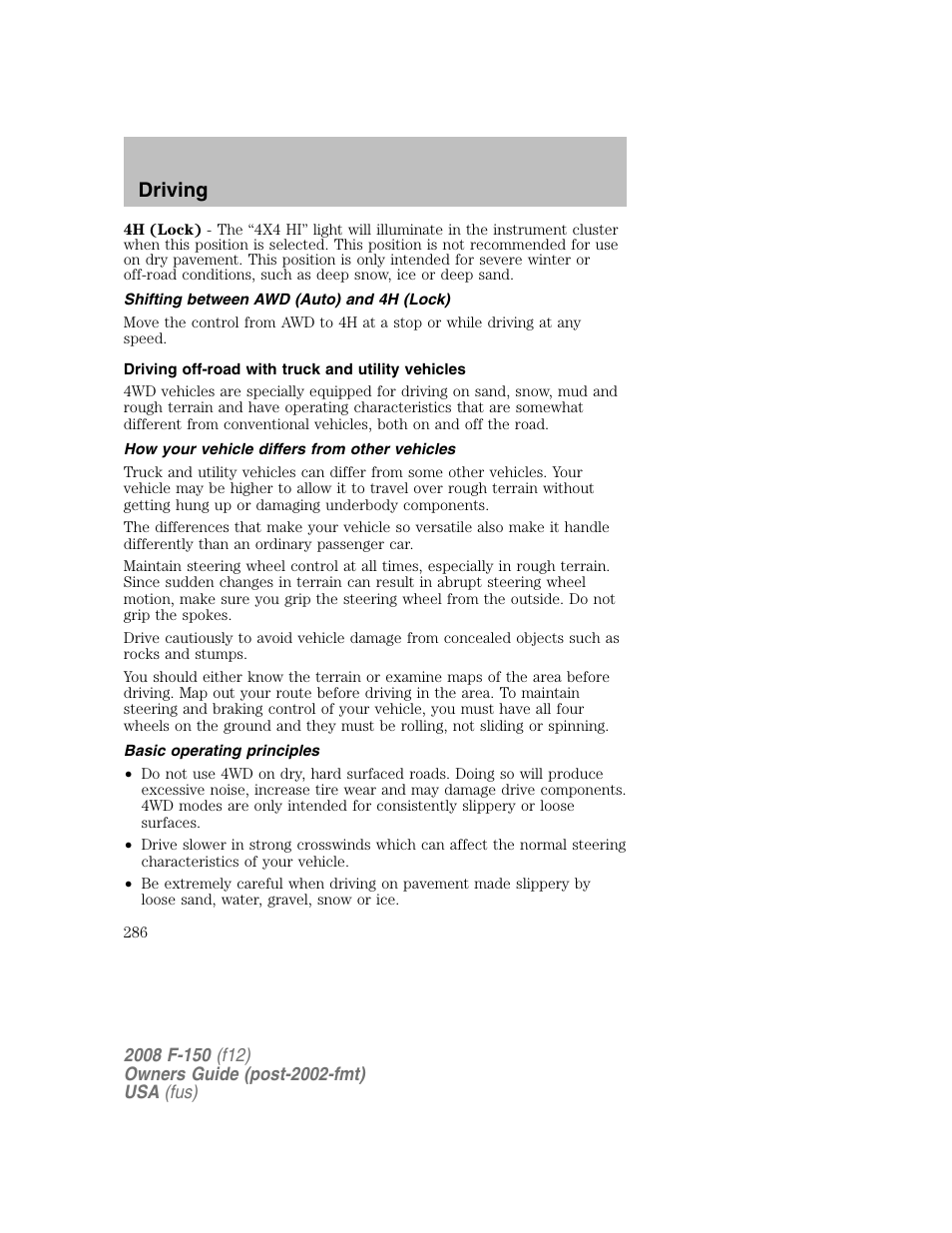 Driving

4H (Lock) - The “4X4 HI” light will illuminate in the instrument cluster when this position is selected. This position is not recommended for use on dry pavement. This position is only intended for severe winter or off-road conditions, such as deep snow, ice or deep sand.

Shifting between AWD (Auto) and 4H (Lock)

Move the control from AWD to 4H at a stop or while driving at any speed.

Driving off-road with truck and utility vehicles

4WD vehicles are specially equipped for driving on sand, snow, mud and rough terrain and have operating characteristics that are somewhat different from conventional vehicles, both on and off the road.

How your vehicle differs from other vehicles

Truck and utility vehicles can differ from some other vehicles. Your vehicle may be higher to allow it to travel over rough terrain without getting hung up or damaging underbody components.

The differences that make your vehicle so versatile also make it handle differently than an ordinary passenger car.

Maintain steering wheel control at all times, especially in rough terrain. Since sudden changes in terrain can result in abrupt steering wheel motion, make sure you grip the steering wheel from the outside. Do not grip the spokes.

Drive cautiously to avoid vehicle damage from concealed objects such as rocks and stumps.

You should either know the terrain or examine maps of the area before driving. Map out your route before driving in the area. To maintain steering and braking control of your vehicle, you must have all four wheels on the ground and they must be rolling, not sliding or spinning.

Basic operating principles

• Do not use 4WD on dry, hard surfaced roads. Doing so will produce excessive noise, increase tire wear and may damage drive components. 4WD modes are only intended for consistently slippery or loose surfaces.
• Drive slower in strong crosswinds which can affect the normal steering characteristics of your vehicle.
• Be extremely careful when driving on pavement made slippery by loose sand, water, gravel, snow or ice.

286

2008 F-150 (f12)
Owners Guide (post-2002-fmt)
USA (fus)